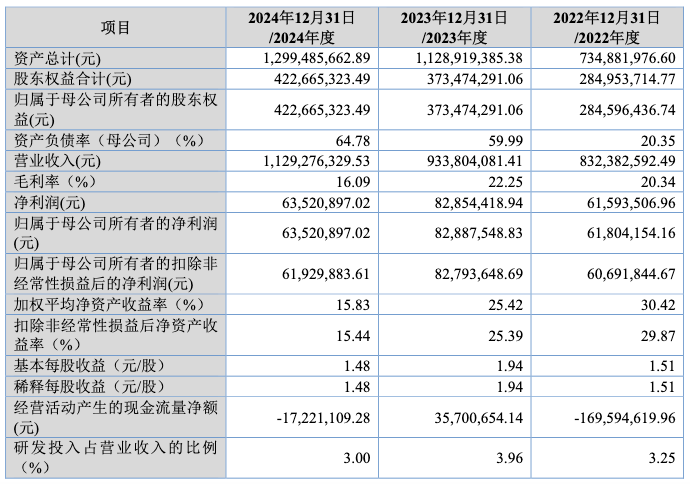 | 项目 | 2024年12月31日/2024年度 | 2023年12月31日/2023年度 | 2022年12月31日/2022年度 |
|---|---|---|---|
| 资产总计(元) | 1,299,485,662.89 | 1,128,919,385.38 | 734,881,976.60 |
| 股东权益合计(元) | 422,665,323.49 | 373,474,291.06 | 284,953,714.77 |
| 归属于母公司所有者的股东权益(元) | 422,665,323.49 | 373,474,291.06 | 284,596,436.74 |
| 资产负债率（母公司）（%） | 64.78 | 59.99 | 20.35 |
| 营业收入(元) | 1,129,276,329.53 | 933,804,081.41 | 832,382,592.49 |
| 毛利率（%） | 16.09 | 22.25 | 20.34 |
| 净利润(元) | 63,520,897.02 | 82,854,418.94 | 61,593,506.96 |
| 归属于母公司所有者的净利润(元) | 63,520,897.02 | 82,887,548.83 | 61,804,154.16 |
| 归属于母公司所有者的扣除非经常性损益后的净利润(元) | 61,929,883.61 | 82,793,648.69 | 60,691,844.67 |
| 加权平均净资产收益率（%） | 15.83 | 25.42 | 30.42 |
| 扣除非经常性损益后净资产收益率（%） | 15.44 | 25.39 | 29.87 |
| 基本每股收益（元/股） | 1.48 | 1.94 | 1.51 |
| 稀释每股收益（元/股） | 1.48 | 1.94 | 1.51 |
| 经营活动产生的现金流量净额(元) | -17,221,109.28 | 35,700,654.14 | -169,594,619.96 |
| 研发投入占营业收入的比例（%） | 3.00 | 3.96 | 3.25 |